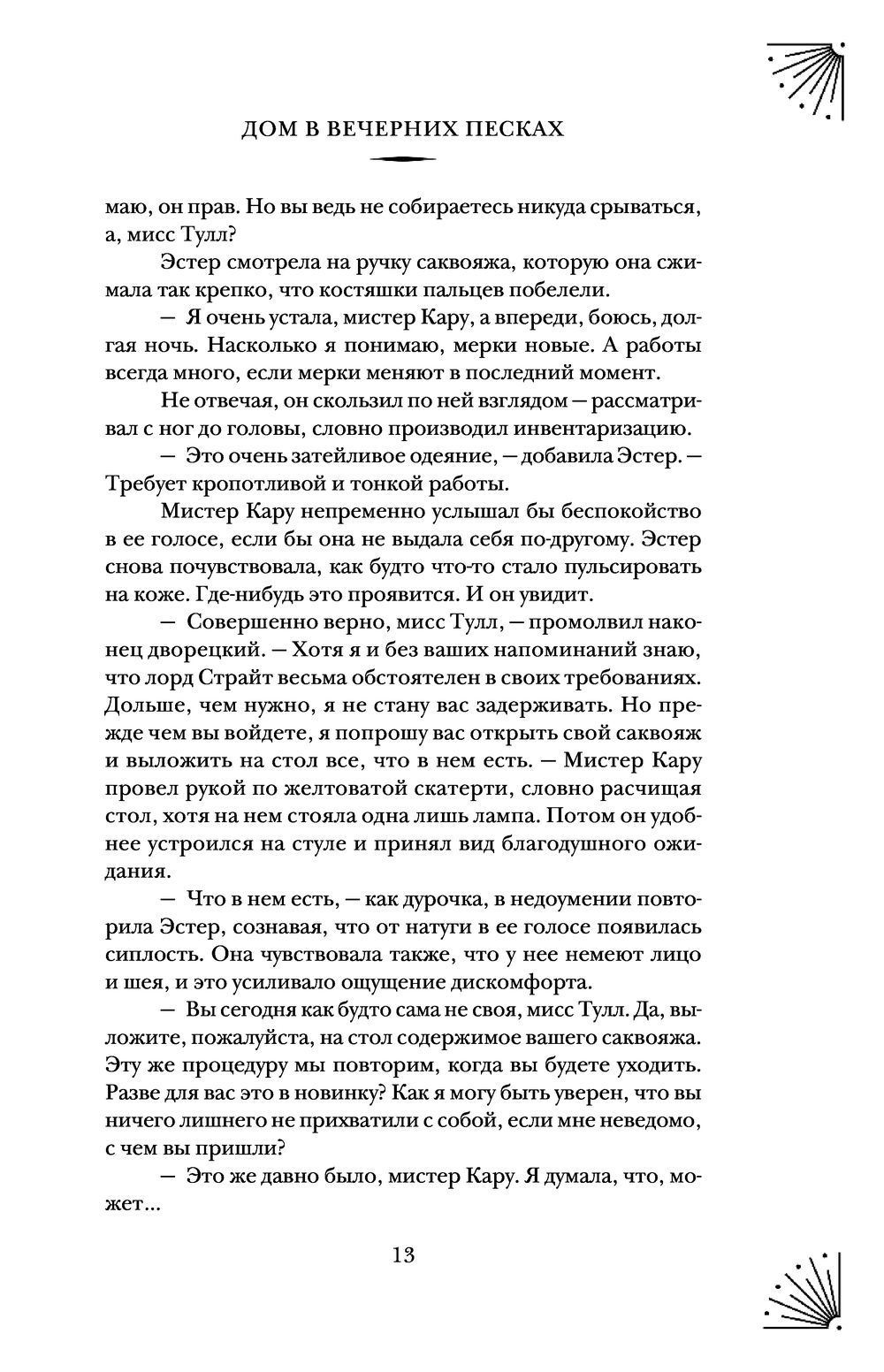 ДОМ В ВЕЧЕРНИХ ПЕСКАХ

маю, он прав. Но вы ведь не собираетесь никуда срываться, а, мисс Тулл?

Эстер смотрела на ручку саквояжа, которую она сжимала так крепко, что костяшки пальцев побелели.

— Я очень устала, мистер Кару, а впереди, боюсь, долгая ночь. Насколько я понимаю, мерки новые. А работы всегда много, если мерки меняют в последний момент.

Не отвечая, он скользил по ней взглядом — рассматривал с ног до головы, словно производил инвентаризацию.

— Это очень затейливое одеяние, — добавила Эстер. — Требует кропотливой и тонкой работы.

Мистер Кару непременно услышал бы беспокойство в ее голосе, если бы она не выдала себя по-другому. Эстер снова почувствовала, как будто что-то стало пульсировать на коже. Где-нибудь это проявится. И он увидит.

— Совершенно верно, мисс Тулл, — промолвил наконец дворецкий. — Хотя я и без ваших напоминаний знаю, что лорд Страйт весьма обстоятелен в своих требованиях. Дольше, чем нужно, я не стану вас задерживать. Но прежде чем вы войдете, я попрошу вас открыть свой саквояж и выложить на стол все, что в нем есть. — Мистер Кару провел рукой по желтоватой скатерти, словно расчищая стол, хотя на нем стояла одна лишь лампа. Потом он удобнее устроился на стуле и принял вид благодушного ожидания.

— Что в нем есть, — как дурочка, в недоумении повторила Эстер, сознавая, что от натуги в ее голосе появилась сиплость. Она чувствовала также, что у нее немеют лицо и шея, и это усиливало ощущение дискомфорта.

— Вы сегодня как будто сама не своя, мисс Тулл. Да, выложите, пожалуйста, на стол содержимое вашего саквояжа. Эту же процедуру мы повторим, когда вы будете уходить. Разве для вас это в новинку? Как я могу быть уверен, что вы ничего лишнего не прихватили с собой, если мне неведомо, с чем вы пришли?

— Это же давно было, мистер Кару. Я думала, что, может...

13